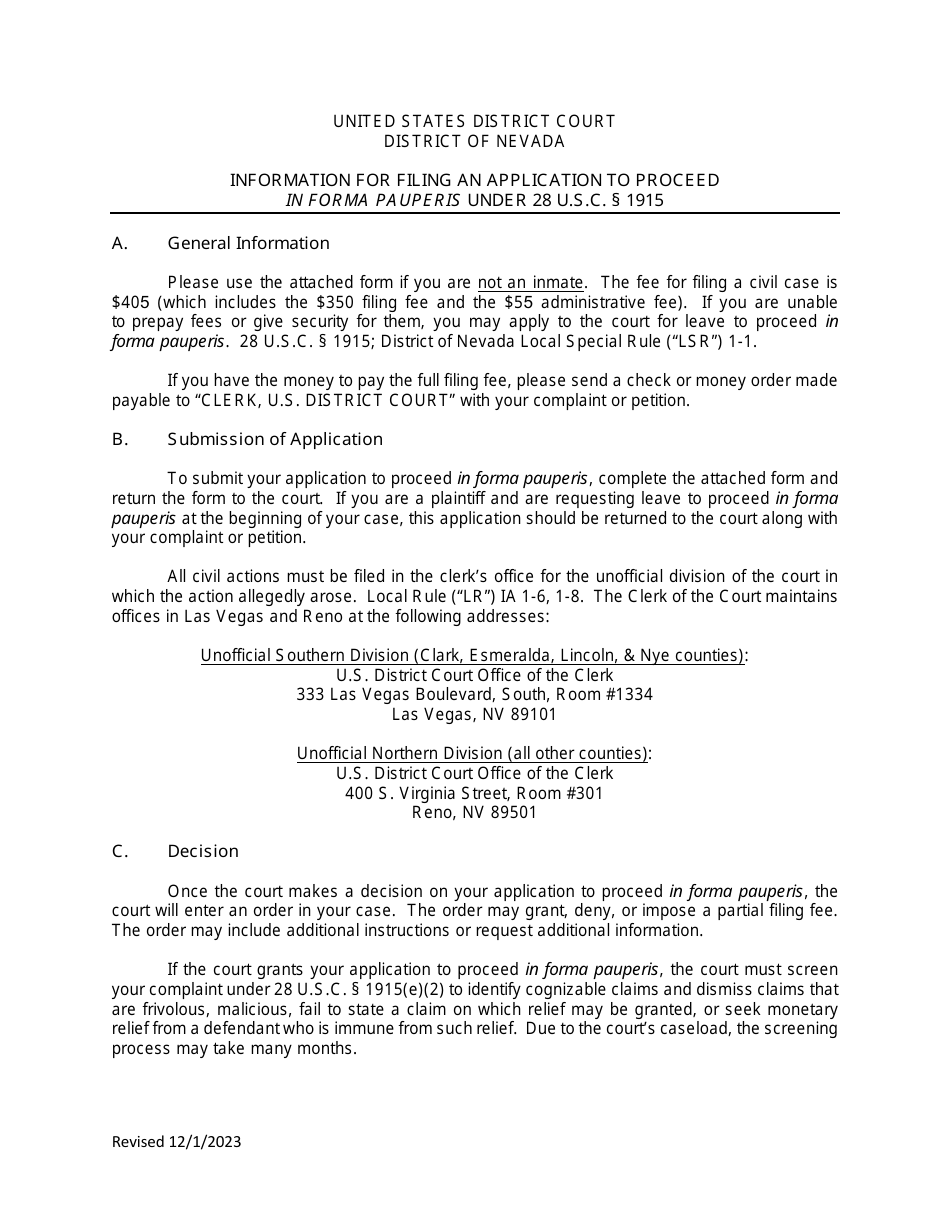 UNITED STATES DISTRICT COURT
DISTRICT OF NEVADA

INFORMATION FOR FILING AN APPLICATION TO PROCEED
IN FORMA PAUPERIS UNDER 28 U.S.C. § 1915

A. General Information

Please use the attached form if you are not an inmate. The fee for filing a civil case is $405 (which includes the $350 filing fee and the $55 administrative fee). If you are unable to prepay fees or give security for them, you may apply to the court for leave to proceed in forma pauperis. 28 U.S.C. § 1915; District of Nevada Local Special Rule ("LSR") 1-1.

If you have the money to pay the full filing fee, please send a check or money order made payable to "CLERK, U.S. DISTRICT COURT" with your complaint or petition.

B. Submission of Application

To submit your application to proceed in forma pauperis, complete the attached form and return the form to the court. If you are a plaintiff and are requesting leave to proceed in forma pauperis at the beginning of your case, this application should be returned to the court along with your complaint or petition.

All civil actions must be filed in the clerk's office for the unofficial division of the court in which the action allegedly arose. Local Rule ("LR") IA 1-6, 1-8. The Clerk of the Court maintains offices in Las Vegas and Reno at the following addresses:

Unofficial Southern Division (Clark, Esmeralda, Lincoln, & Nye counties):
U.S. District Court Office of the Clerk
333 Las Vegas Boulevard, South, Room #1334
Las Vegas, NV 89101

Unofficial Northern Division (all other counties):
U.S. District Court Office of the Clerk
400 S. Virginia Street, Room #301
Reno, NV 89501

C. Decision

Once the court makes a decision on your application to proceed in forma pauperis, the court will enter an order in your case. The order may grant, deny, or impose a partial filing fee. The order may include additional instructions or request additional information.

If the court grants your application to proceed in forma pauperis, the court must screen your complaint under 28 U.S.C. § 1915(e)(2) to identify cognizable claims and dismiss claims that are frivolous, malicious, fail to state a claim on which relief may be granted, or seek monetary relief from a defendant who is immune from such relief. Due to the court's caseload, the screening process may take many months.

Revised 12/1/2023